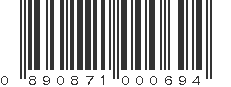 0 890871 000694